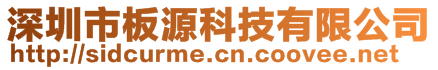 深圳市板源科技有限公司
http://sidcurme.cn.coovee.net